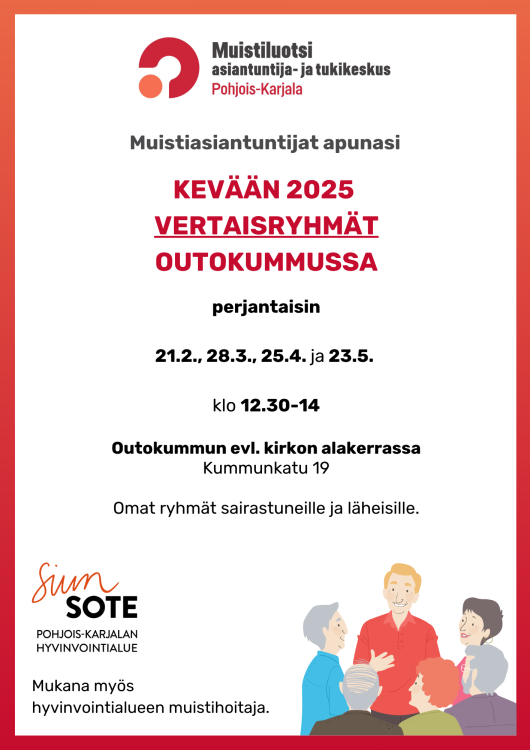 Muistiluotsi
asiantuntija- ja tukikeskus
Pohjois-Karjala

Muistiasiantuntijat apunasi

KEVÄÄN 2025
VERTAISRYHMÄT
OUTOKUMMUSSA

perjantaisin

21.2., 28.3., 25.4. ja 23.5.

klo 12.30-14

Outokummun evl. kirkon alakerrassa
Kummunkatu 19

Omat ryhmät sairastuneille ja läheisille.

Siun
SOTE
POHJOIS-KARJALAN
HYVINVOINTIALUE

Mukana myös
hyvinvointialueen muistihoitaja.